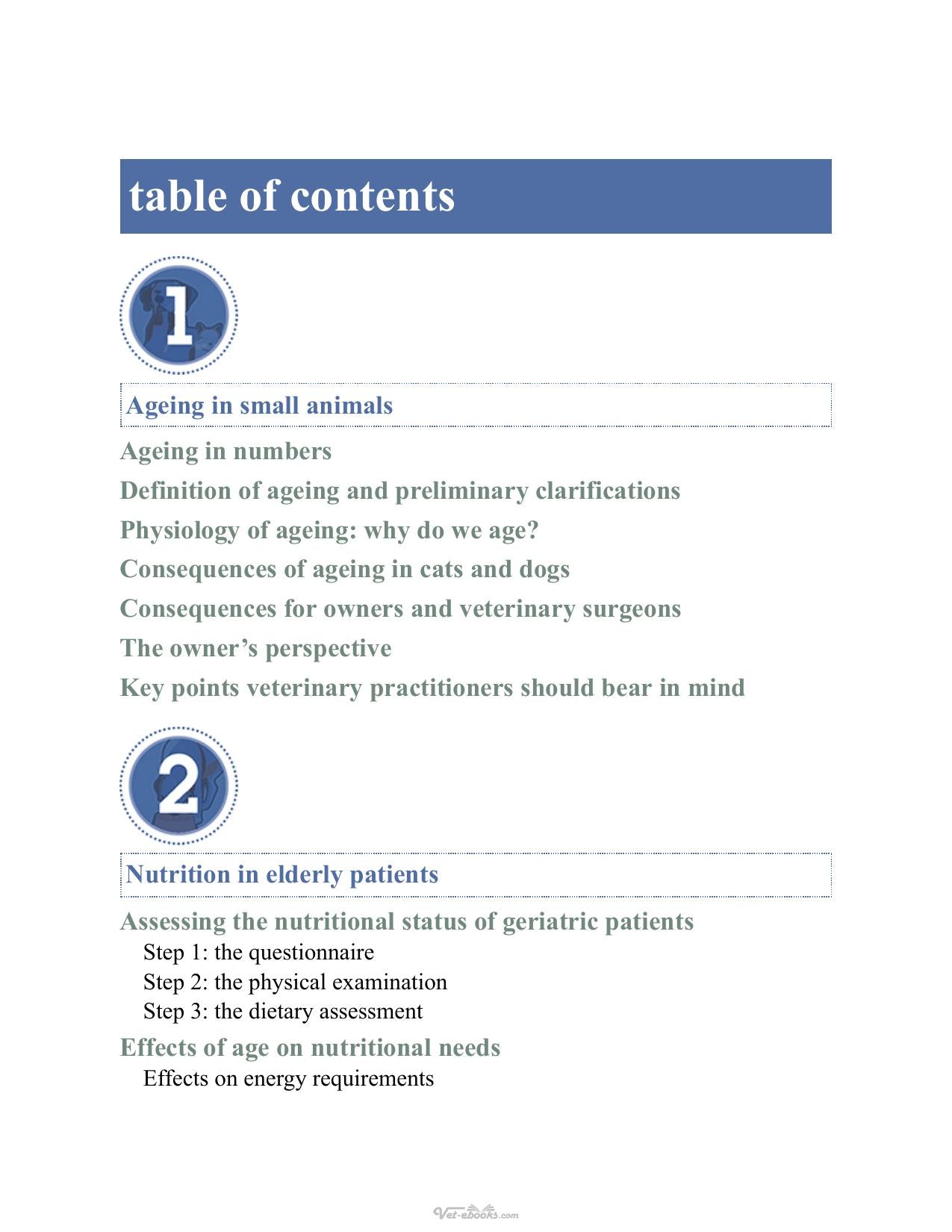 table of contents

1

Ageing in small animals

Ageing in numbers

Definition of ageing and preliminary clarifications

Physiology of ageing: why do we age?

Consequences of ageing in cats and dogs

Consequences for owners and veterinary surgeons

The owner's perspective

Key points veterinary practitioners should bear in mind

2

Nutrition in elderly patients

Assessing the nutritional status of geriatric patients

Step 1: the questionnaire
Step 2: the physical examination
Step 3: the dietary assessment

Effects of age on nutritional needs

Effects on energy requirements

Vet-ebooks.com